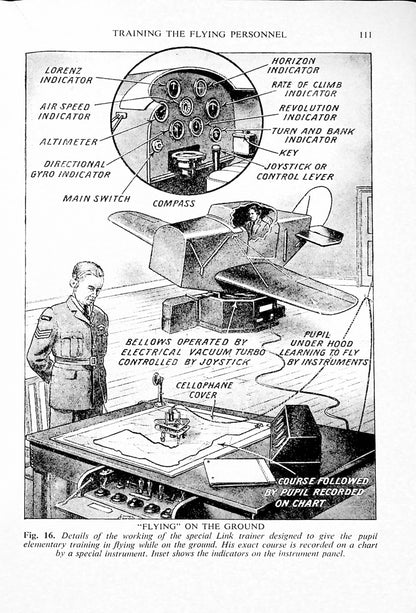 TRAINING THE FLYING PERSONNEL 111

LORENZ INDICATOR

AIR SPEED INDICATOR

ALTIMETER

DIRECTIONAL GYRO INDICATOR

MAIN SWITCH

COMPASS

HORIZON INDICATOR

RATE OF CLIMB INDICATOR

REVOLUTION INDICATOR

TURN AND BANK INDICATOR

KEY

JOYSTICK OR CONTROL LEVER

BELLOWS OPERATED BY ELECTRICAL VACUUM TURBO CONTROLLED BY JOYSTICK

PUPIL UNDER HOOD LEARNING TO FLY BY INSTRUMENTS

CELLOPHANE COVER

COURSE FOLLOWED BY PUPIL RECORDED ON CHART

"FLYING" ON THE GROUND

Fig. 16. Details of the working of the special Link trainer designed to give the pupil elementary training in flying while on the ground. His exact course is recorded on a chart by a special instrument. Inset shows the indicators on the instrument panel.